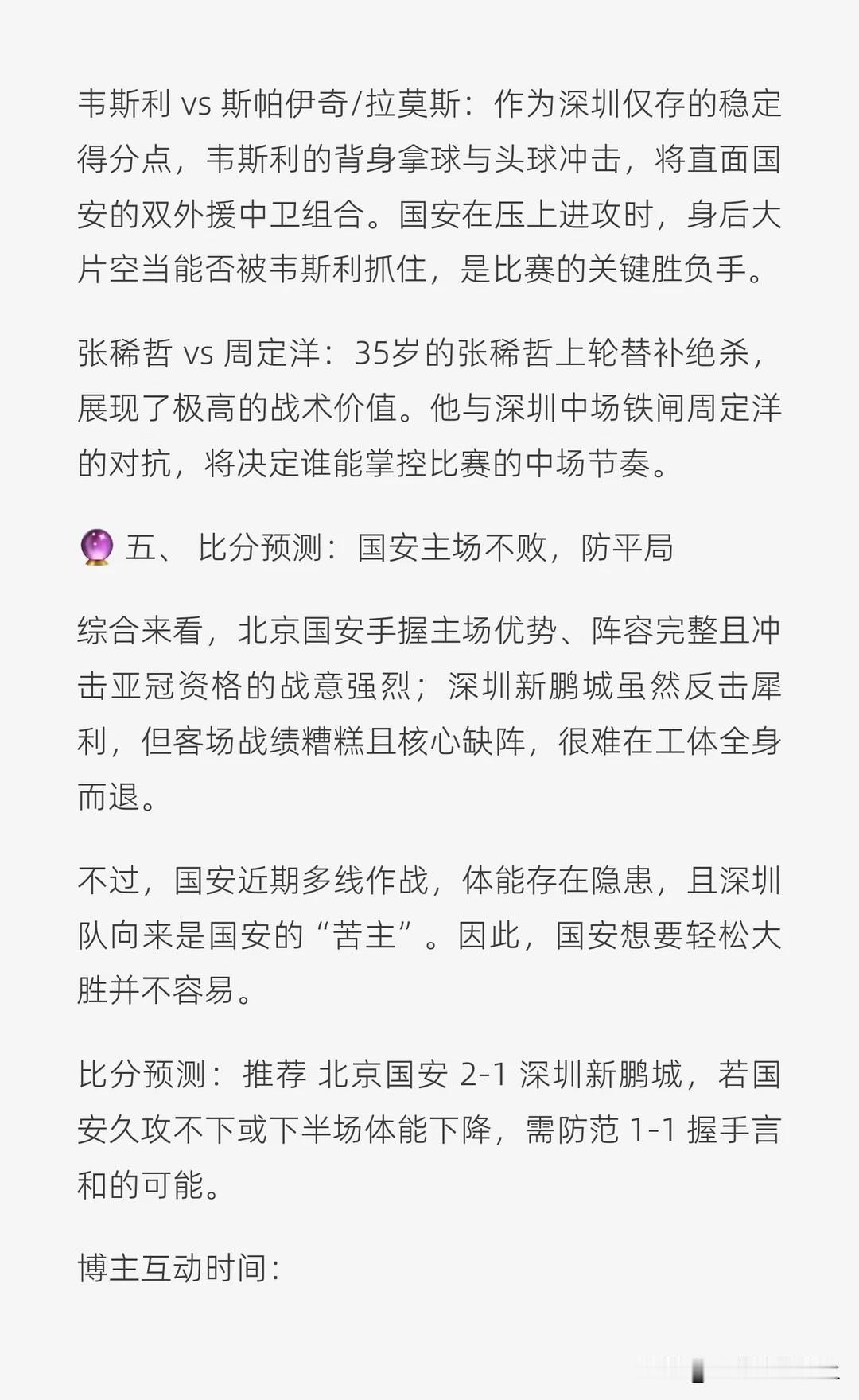 韦斯利 vs 斯帕伊奇/拉莫斯：作为深圳仅存的稳定得分点，韦斯利的背身拿球与头球冲击，将直面国安的双外援中卫组合。国安在压上进攻时，身后大片空当能否被韦斯利抓住，是比赛的关键胜负手。

张稀哲 vs 周定洋：35岁的张稀哲上轮替补绝杀，展现了极高的战术价值。他与深圳中场铁闸周定洋的对抗，将决定谁能掌控比赛的中场节奏。

🔮 五、 比分预测：国安主场不败，防平局

综合来看，北京国安手握主场优势、阵容完整且冲击亚冠资格的战意强烈；深圳新鹏城虽然反击犀利，但客场战绩糟糕且核心缺阵，很难在工体全身而退。

不过，国安近期多线作战，体能存在隐患，且深圳队向来是国安的“苦主”。因此，国安想要轻松大胜并不容易。

比分预测：推荐 北京国安 2-1 深圳新鹏城，若国安久攻不下或下半场体能下降，需防范 1-1 握手言和的可能。

博主互动时间：